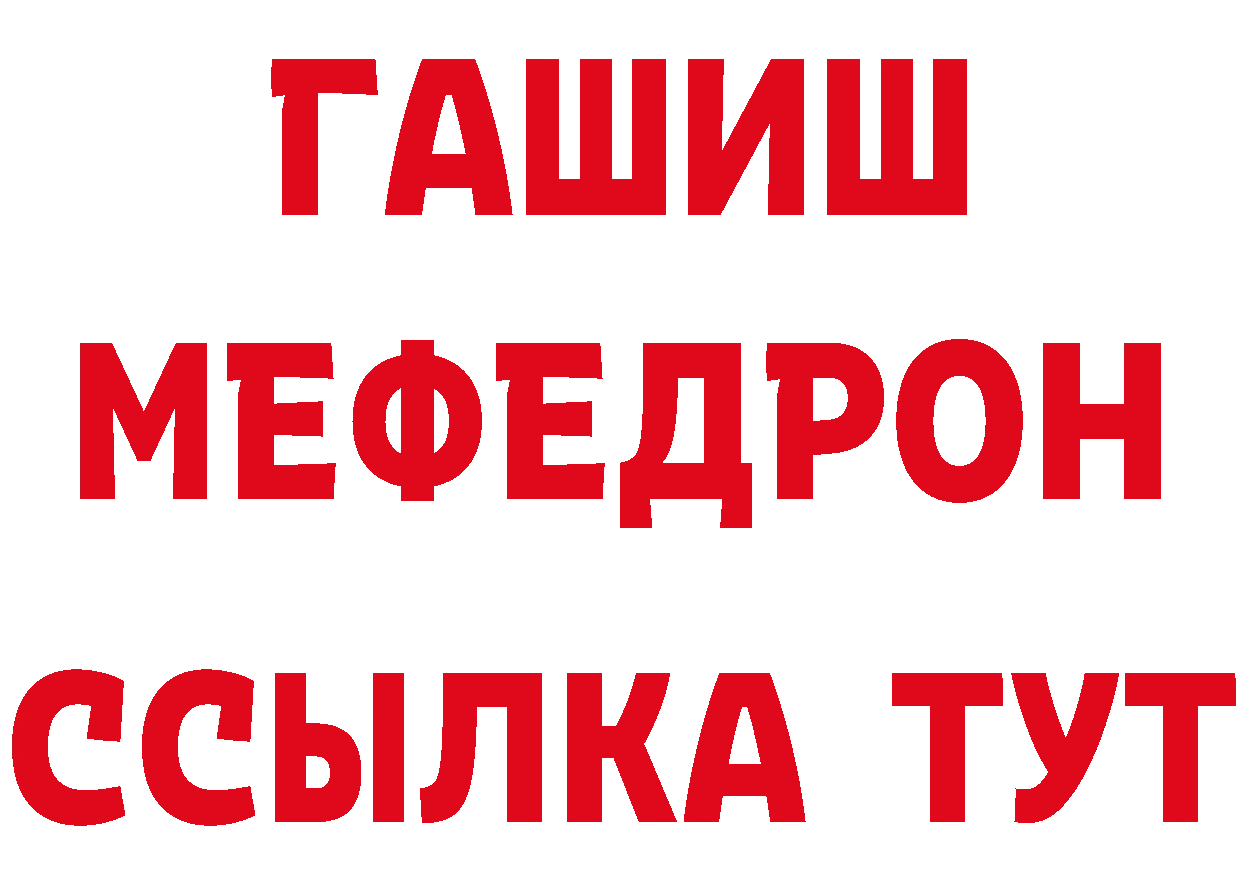 ГАШИШ
МЕФЕДРОН
ССЫЛКА ТУТ